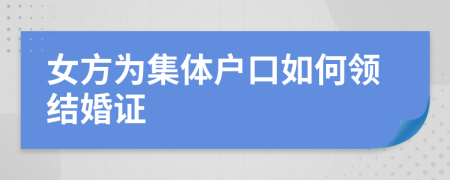 女方为集体户口如何领结婚证